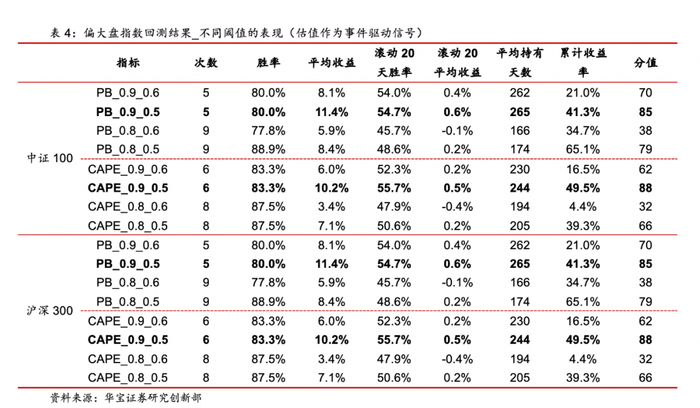 表 4：偏大盘指数回测结果_不同阈值的表现（估值作为事件驱动信号）

| | 指标 | 次数 | 胜率 | 平均收益 | 滚动 20 天胜率 | 滚动 20 平均收益 | 平均持有天数 | 累计收益率 | 分值 |
|---|---|---|---|---|---|---|---|---|---|
| 中证 100 | PB_0.9_0.6 | 5 | 80.0% | 8.1% | 54.0% | 0.4% | 262 | 21.0% | 70 |
| | **PB_0.9_0.5** | **5** | **80.0%** | **11.4%** | **54.7%** | **0.6%** | **265** | **41.3%** | **85** |
| | PB_0.8_0.6 | 9 | 77.8% | 5.9% | 45.7% | -0.1% | 166 | 34.7% | 38 |
| | PB_0.8_0.5 | 9 | 88.9% | 8.4% | 48.6% | 0.2% | 174 | 65.1% | 79 |
| | CAPE_0.9_0.6 | 6 | 83.3% | 6.0% | 52.3% | 0.2% | 230 | 16.5% | 62 |
| | **CAPE_0.9_0.5** | **6** | **83.3%** | **10.2%** | **55.7%** | **0.5%** | **244** | **49.5%** | **88** |
| | CAPE_0.8_0.6 | 8 | 87.5% | 3.4% | 47.9% | -0.4% | 194 | 4.4% | 32 |
| | CAPE_0.8_0.5 | 8 | 87.5% | 7.1% | 50.6% | 0.2% | 205 | 39.3% | 66 |
| 沪深 300 | PB_0.9_0.6 | 5 | 80.0% | 8.1% | 54.0% | 0.4% | 262 | 21.0% | 70 |
| | **PB_0.9_0.5** | **5** | **80.0%** | **11.4%** | **54.7%** | **0.6%** | **265** | **41.3%** | **85** |
| | PB_0.8_0.6 | 9 | 77.8% | 5.9% | 45.7% | -0.1% | 166 | 34.7% | 38 |
| | PB_0.8_0.5 | 9 | 88.9% | 8.4% | 48.6% | 0.2% | 174 | 65.1% | 79 |
| | CAPE_0.9_0.6 | 6 | 83.3% | 6.0% | 52.3% | 0.2% | 230 | 16.5% | 62 |
| | **CAPE_0.9_0.5** | **6** | **83.3%** | **10.2%** | **55.7%** | **0.5%** | **244** | **49.5%** | **88** |
| | CAPE_0.8_0.6 | 8 | 87.5% | 3.4% | 47.9% | -0.4% | 194 | 4.4% | 32 |
| | CAPE_0.8_0.5 | 8 | 87.5% | 7.1% | 50.6% | 0.2% | 205 | 39.3% | 66 |

资料来源：华宝证券研究创新部